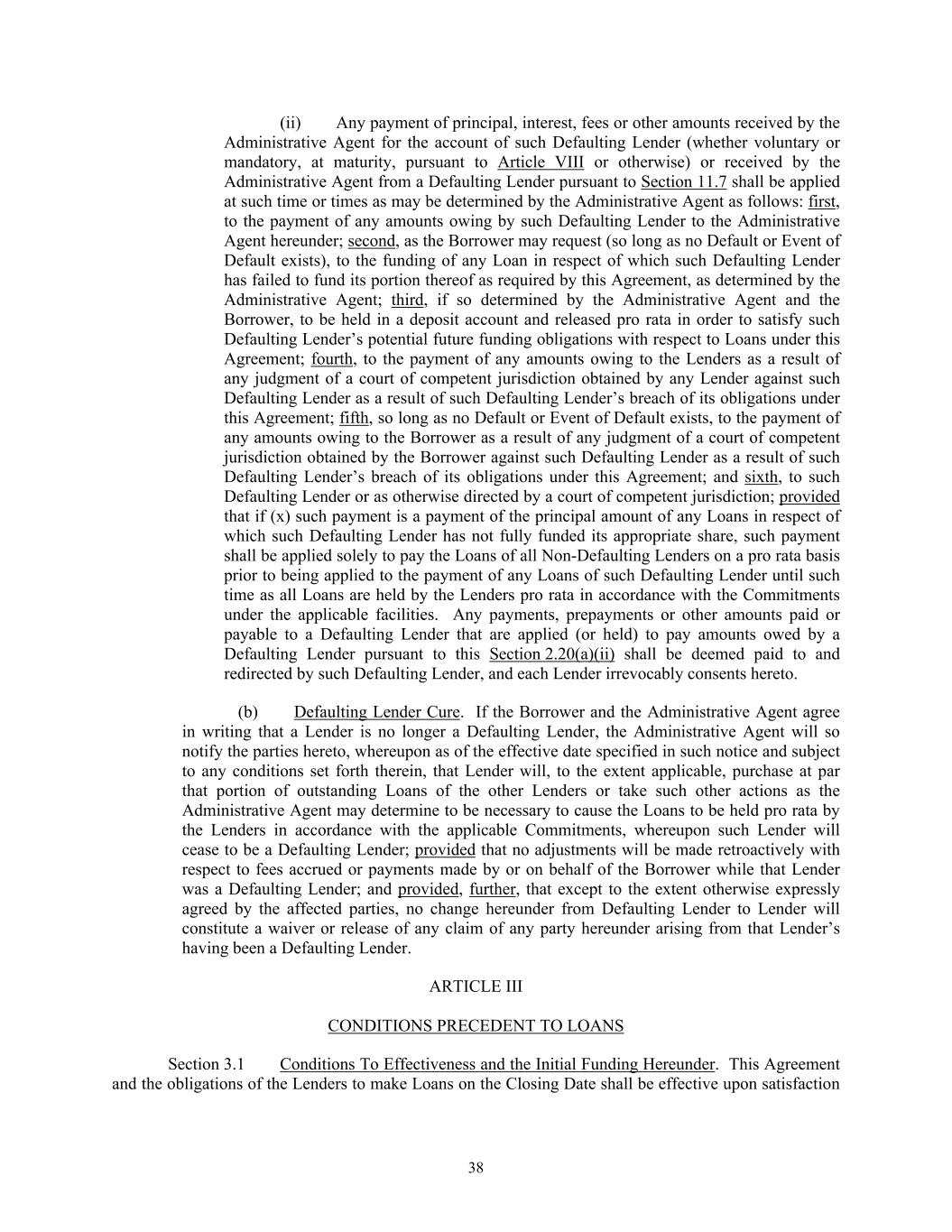 (ii) Any payment of principal, interest, fees or other amounts received by the Administrative Agent for the account of such Defaulting Lender (whether voluntary or mandatory, at maturity, pursuant to Article VIII or otherwise) or received by the Administrative Agent from a Defaulting Lender pursuant to Section 11.7 shall be applied at such time or times as may be determined by the Administrative Agent as follows: first, to the payment of any amounts owing by such Defaulting Lender to the Administrative Agent hereunder; second, as the Borrower may request (so long as no Default or Event of Default exists), to the funding of any Loan in respect of which such Defaulting Lender has failed to fund its portion thereof as required by this Agreement, as determined by the Administrative Agent; third, if so determined by the Administrative Agent and the Borrower, to be held in a deposit account and released pro rata in order to satisfy such Defaulting Lender's potential future funding obligations with respect to Loans under this Agreement; fourth, to the payment of any amounts owing to the Lenders as a result of any judgment of a court of competent jurisdiction obtained by any Lender against such Defaulting Lender as a result of such Defaulting Lender's breach of its obligations under this Agreement; fifth, so long as no Default or Event of Default exists, to the payment of any amounts owing to the Borrower as a result of any judgment of a court of competent jurisdiction obtained by the Borrower against such Defaulting Lender as a result of such Defaulting Lender's breach of its obligations under this Agreement; and sixth, to such Defaulting Lender or as otherwise directed by a court of competent jurisdiction; provided that if (x) such payment is a payment of the principal amount of any Loans in respect of which such Defaulting Lender has not fully funded its appropriate share, such payment shall be applied solely to pay the Loans of all Non-Defaulting Lenders on a pro rata basis prior to being applied to the payment of any Loans of such Defaulting Lender until such time as all Loans are held by the Lenders pro rata in accordance with the Commitments under the applicable facilities. Any payments, prepayments or other amounts paid or payable to a Defaulting Lender that are applied (or held) to pay amounts owed by a Defaulting Lender pursuant to this Section 2.20(a)(ii) shall be deemed paid to and redirected by such Defaulting Lender, and each Lender irrevocably consents hereto.

(b) Defaulting Lender Cure. If the Borrower and the Administrative Agent agree in writing that a Lender is no longer a Defaulting Lender, the Administrative Agent will so notify the parties hereto, whereupon as of the effective date specified in such notice and subject to any conditions set forth therein, that Lender will, to the extent applicable, purchase at par that portion of outstanding Loans of the other Lenders or take such other actions as the Administrative Agent may determine to be necessary to cause the Loans to be held pro rata by the Lenders in accordance with the applicable Commitments, whereupon such Lender will cease to be a Defaulting Lender; provided that no adjustments will be made retroactively with respect to fees accrued or payments made by or on behalf of the Borrower while that Lender was a Defaulting Lender; and provided, further, that except to the extent otherwise expressly agreed by the affected parties, no change hereunder from Defaulting Lender to Lender will constitute a waiver or release of any claim of any party hereunder arising from that Lender's having been a Defaulting Lender.

ARTICLE III

CONDITIONS PRECEDENT TO LOANS

Section 3.1 Conditions To Effectiveness and the Initial Funding Hereunder. This Agreement and the obligations of the Lenders to make Loans on the Closing Date shall be effective upon satisfaction

38